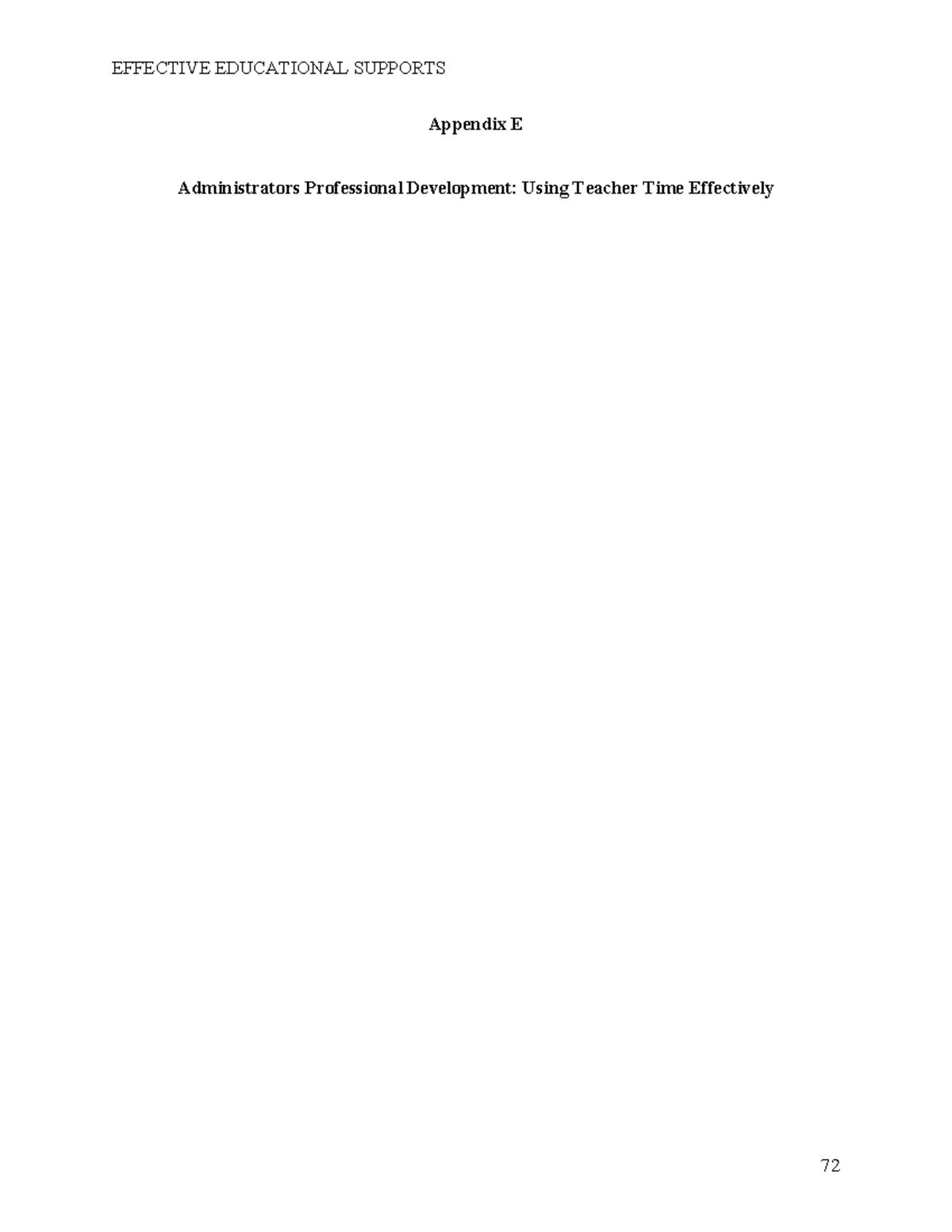 EFFECTIVE EDUCATIONAL SUPPORTS

Appendix E

Administrators Professional Development: Using Teacher Time Effectively

72